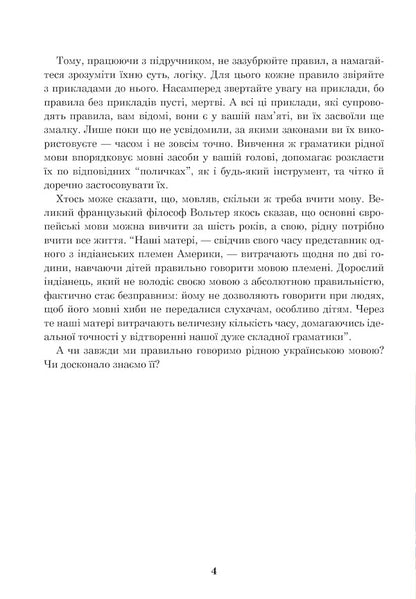 Тому, працюючи з підручником, не зазубрюйте правил, а намагайтеся зрозуміти їхню суть, логіку. Для цього кожне правило звіряйте з прикладами до нього. Насамперед звертайте увагу на приклади, бо правила без прикладів пусті, мертві. А всі ці приклади, які супроводять правила, вам відомі, вони є у вашій пам'яті, ви їх засвоїли ще змалку. Лише поки що не усвідомили, за якими законами ви їх використовуєте — часом і не зовсім точно. Вивчення ж граматики рідної мови впорядковує мовні засоби у вашій голові, допомагає розкласти їх по відповідних "поличках", як і будь-який інструмент, та чітко й доречно застосовувати їх.

Хтось може сказати, що, мовляв, скільки ж треба вчити мову. Великий французький філософ Вольтер якось сказав, що основні європейські мови можна вивчити за шість років, а свою, рідну потрібно вчити все життя. "Наші матері, — свідчив свого часу представник одного з індіанських племен Америки, — витрачають щодня по дві години, навчаючи дітей правильно говорити мовою племені. Дорослий індіанець, який не володіє своєю мовою з абсолютною правильністю, фактично стає безправним: йому не дозволяють говорити при людях, щоб його мовні хиби не передалися слухачам, особливо дітям. Через те наші матері витрачають величезну кількість часу, домагаючись ідеальної точності у відтворенні нашої дуже складної граматики".

А чи завжди ми правильно говоримо рідною українською мовою? Чи досконало знаємо її?

4